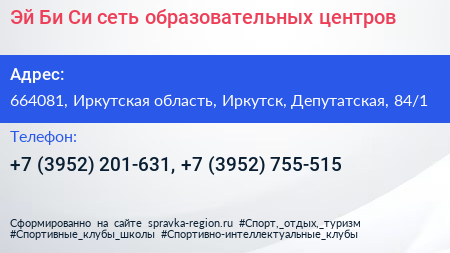 Эй Би Си сеть образовательных центров

Адрес:

664081, Иркутская область, Иркутск, Депутатская, 84/1

Телефон:

+7 (3952) 201-631, +7 (3952) 755-515

Сформированно на сайте spravka-region.ru #Спорт,_отдых,_туризм #Спортивные_клубы_школы #Спортивно-интеллектуальные_клубы